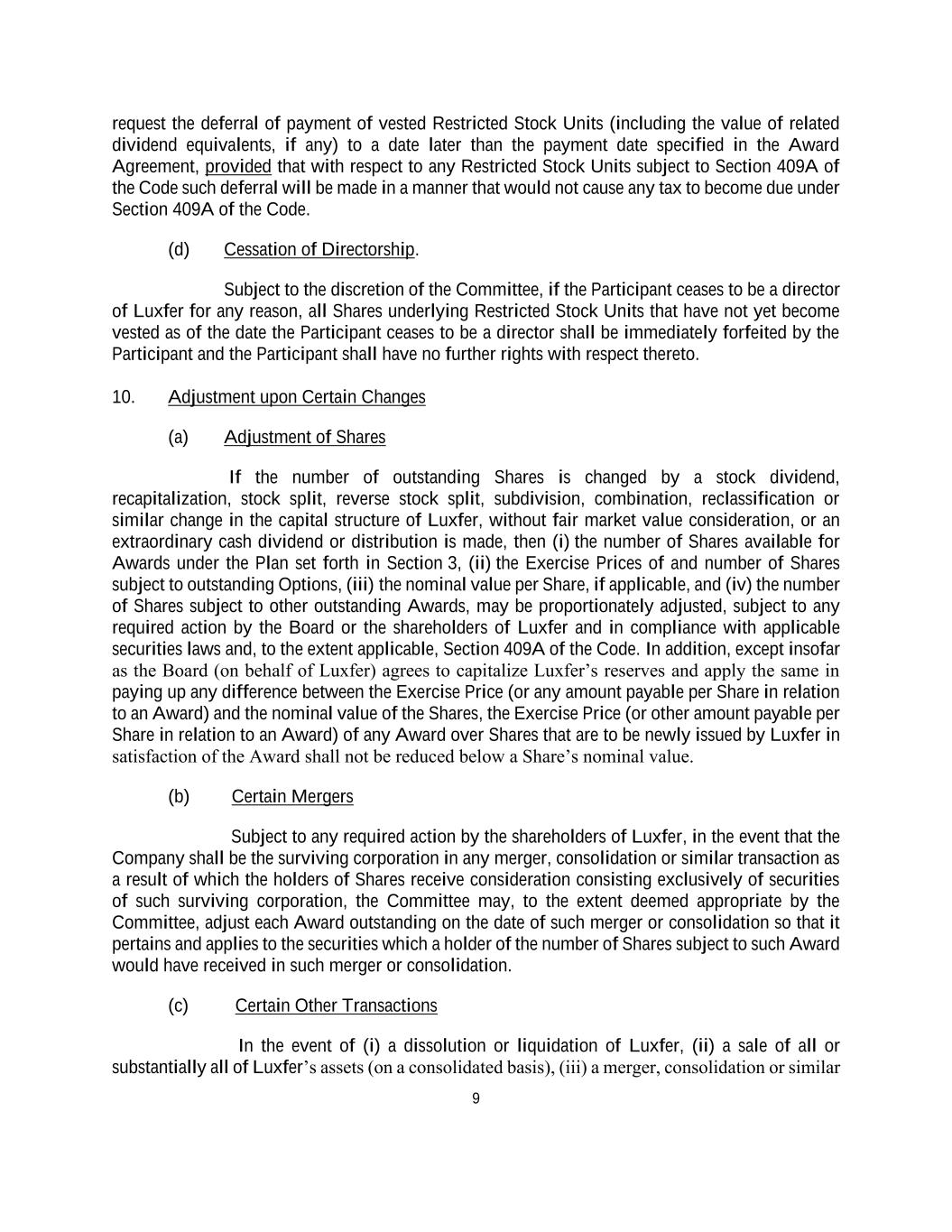 request the deferral of payment of vested Restricted Stock Units (including the value of related dividend equivalents, if any) to a date later than the payment date specified in the Award Agreement, provided that with respect to any Restricted Stock Units subject to Section 409A of the Code such deferral will be made in a manner that would not cause any tax to become due under Section 409A of the Code.

(d) Cessation of Directorship.

Subject to the discretion of the Committee, if the Participant ceases to be a director of Luxfer for any reason, all Shares underlying Restricted Stock Units that have not yet become vested as of the date the Participant ceases to be a director shall be immediately forfeited by the Participant and the Participant shall have no further rights with respect thereto.

10. Adjustment upon Certain Changes

(a) Adjustment of Shares

If the number of outstanding Shares is changed by a stock dividend, recapitalization, stock split, reverse stock split, subdivision, combination, reclassification or similar change in the capital structure of Luxfer, without fair market value consideration, or an extraordinary cash dividend or distribution is made, then (i) the number of Shares available for Awards under the Plan set forth in Section 3, (ii) the Exercise Prices of and number of Shares subject to outstanding Options, (iii) the nominal value per Share, if applicable, and (iv) the number of Shares subject to other outstanding Awards, may be proportionately adjusted, subject to any required action by the Board or the shareholders of Luxfer and in compliance with applicable securities laws and, to the extent applicable, Section 409A of the Code. In addition, except insofar as the Board (on behalf of Luxfer) agrees to capitalize Luxfer's reserves and apply the same in paying up any difference between the Exercise Price (or any amount payable per Share in relation to an Award) and the nominal value of the Shares, the Exercise Price (or other amount payable per Share in relation to an Award) of any Award over Shares that are to be newly issued by Luxfer in satisfaction of the Award shall not be reduced below a Share's nominal value.

(b) Certain Mergers

Subject to any required action by the shareholders of Luxfer, in the event that the Company shall be the surviving corporation in any merger, consolidation or similar transaction as a result of which the holders of Shares receive consideration consisting exclusively of securities of such surviving corporation, the Committee may, to the extent deemed appropriate by the Committee, adjust each Award outstanding on the date of such merger or consolidation so that it pertains and applies to the securities which a holder of the number of Shares subject to such Award would have received in such merger or consolidation.

(c) Certain Other Transactions

In the event of (i) a dissolution or liquidation of Luxfer, (ii) a sale of all or substantially all of Luxfer's assets (on a consolidated basis), (iii) a merger, consolidation or similar

9